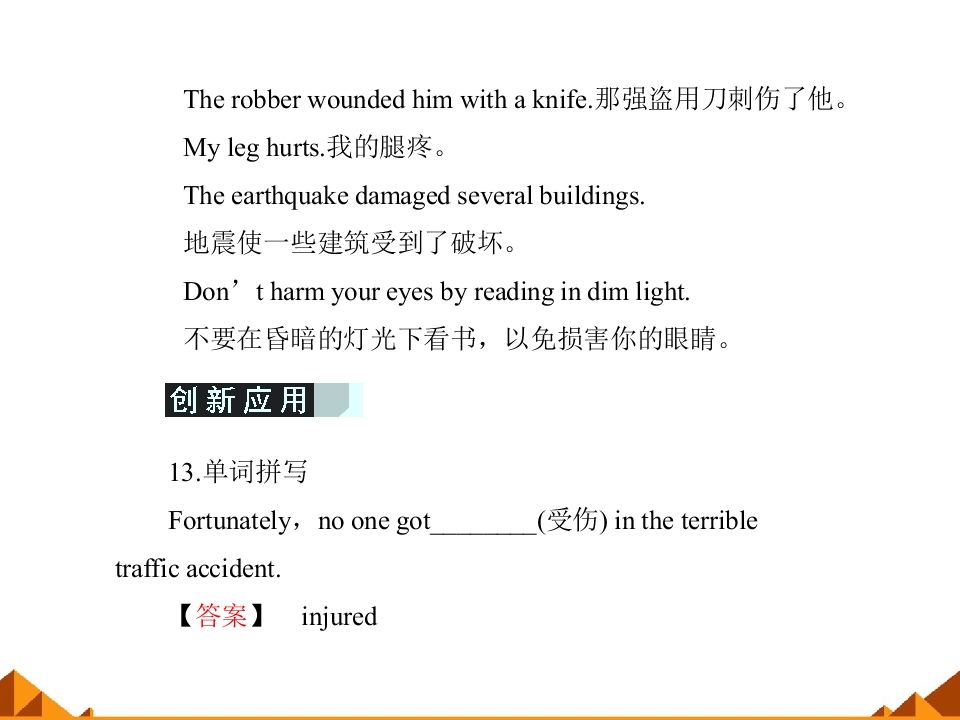 The robber wounded him with a knife.那强盗用刀刺伤了他。

My leg hurts.我的腿疼。

The earthquake damaged several buildings.

地震使一些建筑受到了破坏。

Don’t harm your eyes by reading in dim light.

不要在昏暗的灯光下看书，以免损害你的眼睛。

创新应用

13.单词拼写

Fortunately，no one got________(受伤) in the terrible traffic accident.

【答案】 injured